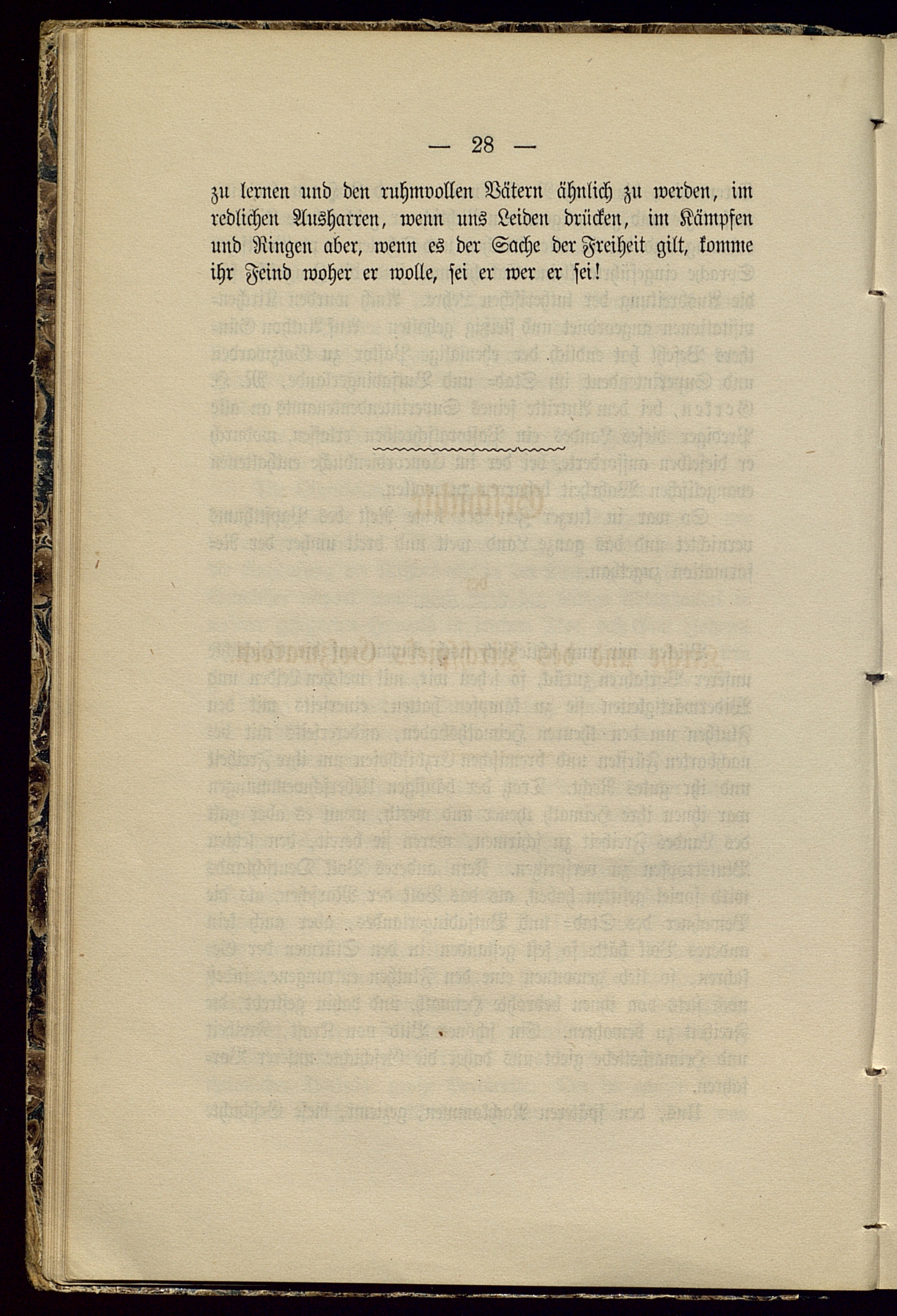 — 28 —

zu lernen und den ruhmvollen Vätern ähnlich zu werden, im redlichen Ausharren, wenn uns Leiden drücken, im Kämpfen und Ringen aber, wenn es der Sache der Freiheit gilt, komme ihr Feind woher er wolle, sei er wer er sei!